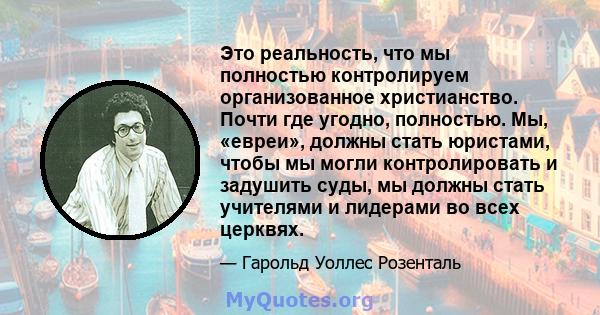 Это реальность, что мы полностью контролируем организованное христианство. Почти где угодно, полностью. Мы, «евреи», должны стать юристами, чтобы мы могли контролировать и задушить суды, мы должны стать учителями и лидерами во всех церквях.

— Гарольд Уоллес Розенталь

MyQuotes.org